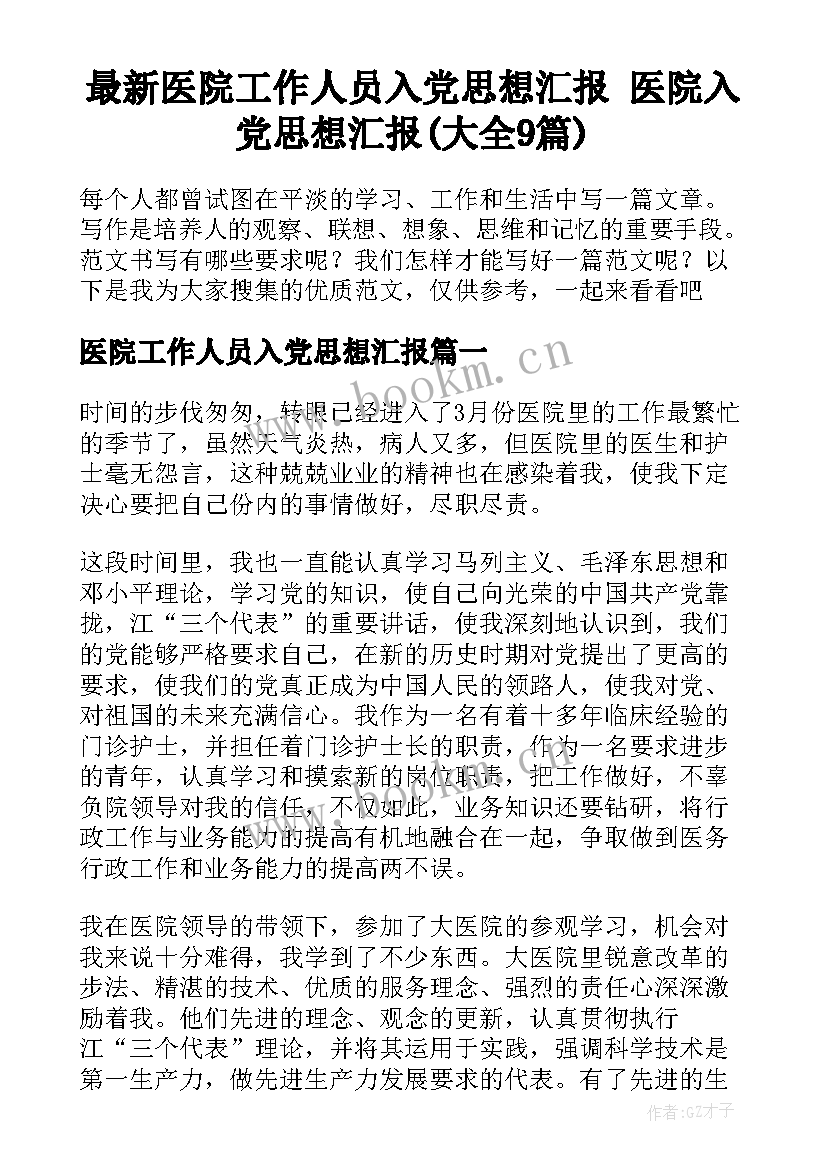 最新医院工作人员入党思想汇报 医院入党思想汇报(大全9篇)

每个人都曾试图在平淡的学习、工作和生活中写一篇文章。写作是培养人的观察、联想、想象、思维和记忆的重要手段。范文书写有哪些要求呢？我们怎样才能写好一篇范文呢？以下是我为大家搜集的优质范文，仅供参考，一起来看看吧

医院工作人员入党思想汇报篇一

www.bookm.cn

时间的步伐匆匆，转眼已经进入了3月份医院里的工作最繁忙的季节了，虽然天气炎热，病人又多，但医院里的医生和护士毫无怨言，这种兢兢业业的精神也在感染着我，使我下定决心要把自己份内的事情做好，尽职尽责。

这段时间里，我也一直能认真学习马列主义、毛泽东思想和邓小平理论，学习党的知识，使自己向光荣的中国共产党靠拢，江“三个代表”的重要讲话，使我深刻地认识到，我们的党能够严格要求自己，在新的历史时期对党提出了更高的要求，使我们的党真正成为中国人民的领路人，使我对党、对祖国的未来充满信心。我作为一名有着十多年临床经验的门诊护士，并担任着门诊护士长的职责，作为一名要求进步的青年，认真学习和摸索新的岗位职责，把工作做好，不辜负院领导对我的信任，不仅如此，业务知识还要钻研，将行政工作与业务能力的提高有机地融合在一起，争取做到医务行政工作和业务能力的提高两不误。

我在医院领导的带领下，参加了大医院的参观学习，机会对我来说十分难得，我学到了不少东西。大医院里锐意改革的步法、精湛的技术、优质的服务理念、强烈的责任心深深激励着我。他们先进的理念、观念的更新，认真贯彻执行江“三个代表”理论，并将其运用于实践，强调科学技术是第一生产力，做先进生产力发展要求的代表。有了先进的生

作者:GZ才子